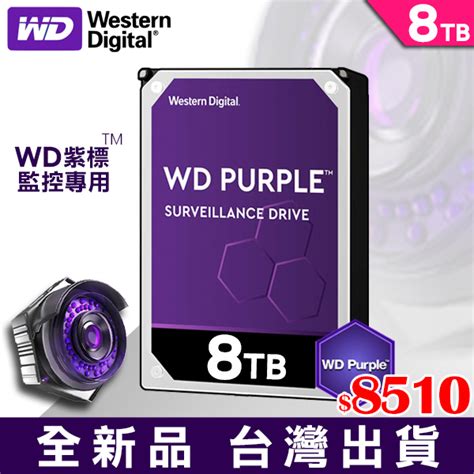 WD Western Digital®

8TB

Western Digital.

WD紫標™
監控專用

WD PURPLE™

SURVEILLANCE DRIVE

8TB

WD Purple™

$8510

全新品 台灣出貨